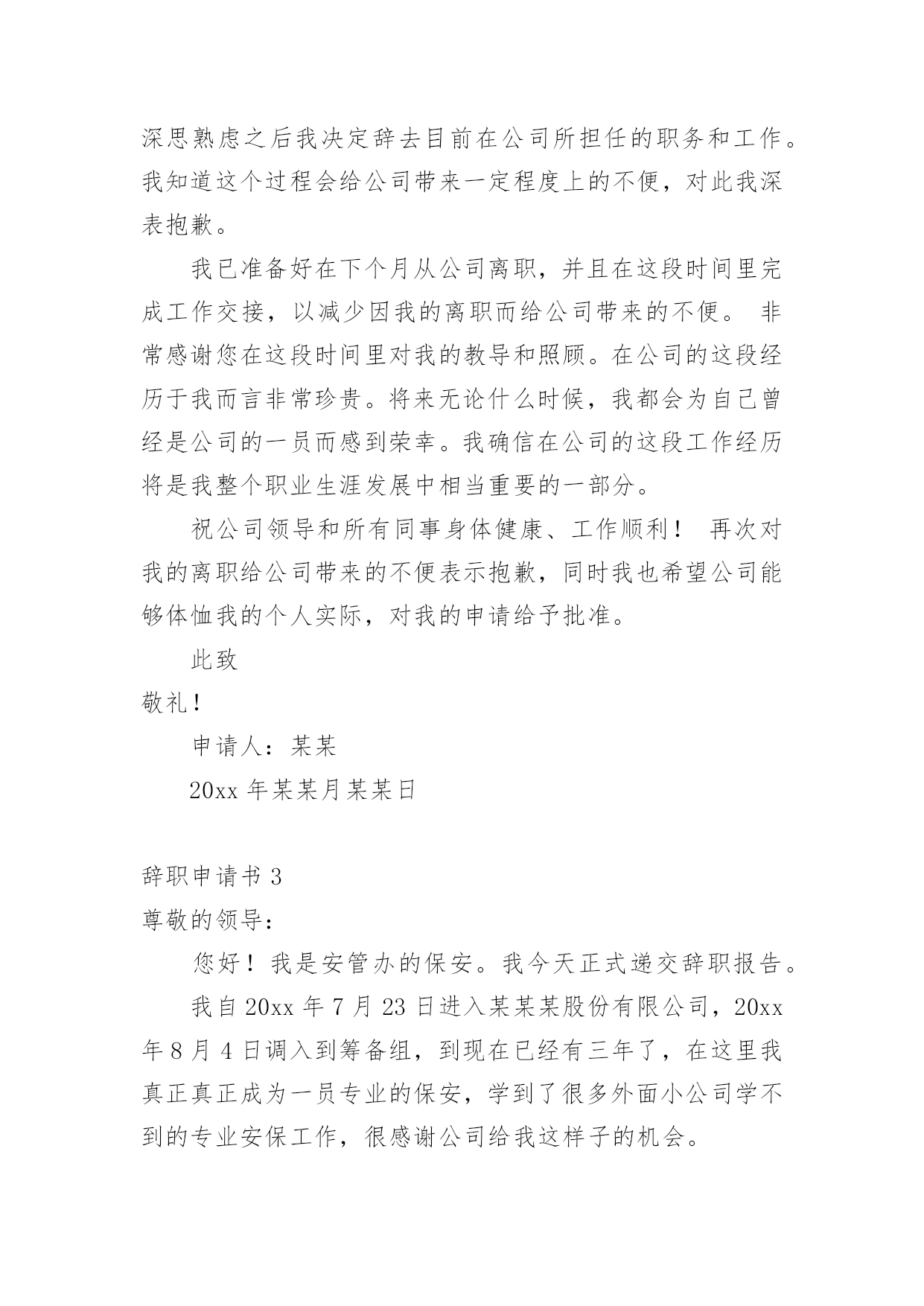 深思熟虑之后我决定辞去目前在公司所担任的职务和工作。我知道这个过程会给公司带来一定程度上的不便，对此我深表抱歉。

我已准备好在下个月从公司离职，并且在这段时间里完成工作交接，以减少因我的离职而给公司带来的不便。 非常感谢您在这段时间里对我的教导和照顾。在公司的这段经历于我而言非常珍贵。将来无论什么时候，我都会为自己曾经是公司的一员而感到荣幸。我确信在公司的这段工作经历将是我整个职业生涯发展中相当重要的一部分。

祝公司领导和所有同事身体健康、工作顺利！ 再次对我的离职给公司带来的不便表示抱歉，同时我也希望公司能够体恤我的个人实际，对我的申请给予批准。

此致

敬礼！

申请人：某某

20xx 年某某月某某日

辞职申请书 3

尊敬的领导：

您好！我是安管办的保安。我今天正式递交辞职报告。

我自 20xx 年 7 月 23 日进入某某某股份有限公司，20xx 年 8 月 4 日调入到筹备组，到现在已经有三年了，在这里我真正真正成为一员专业的保安，学到了很多外面小公司学不到的专业安保工作，很感谢公司给我这样子的机会。